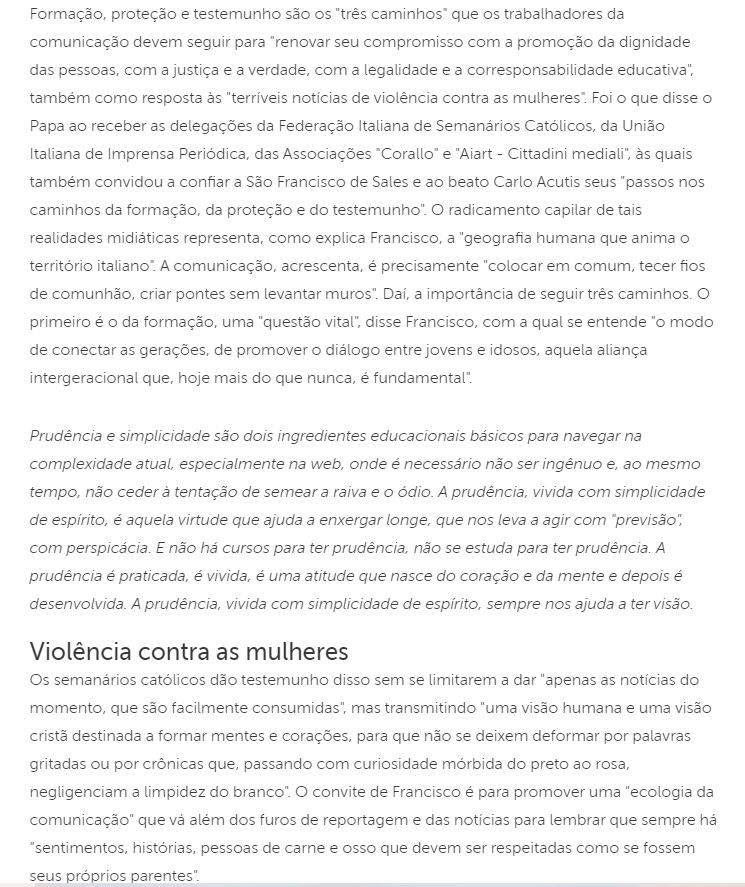 Formação, proteção e testemunho são os "três caminhos" que os trabalhadores da comunicação devem seguir para "renovar seu compromisso com a promoção da dignidade das pessoas, com a justiça e a verdade, com a legalidade e a corresponsabilidade educativa", também como resposta às "terríveis notícias de violência contra as mulheres". Foi o que disse o Papa ao receber as delegações da Federação Italiana de Semanários Católicos, da União Italiana de Imprensa Periódica, das Associações "Corallo" e "Aiart - Cittadini mediali", às quais também convidou a confiar a São Francisco de Sales e ao beato Carlo Acutis seus "passos nos caminhos da formação, da proteção e do testemunho". O radicamento capilar de tais realidades midiáticas representa, como explica Francisco, a "geografia humana que anima o território italiano". A comunicação, acrescenta, é precisamente "colocar em comum, tecer fios de comunhão, criar pontes sem levantar muros". Daí, a importância de seguir três caminhos. O primeiro é o da formação, uma "questão vital", disse Francisco, com a qual se entende "o modo de conectar as gerações, de promover o diálogo entre jovens e idosos, aquela aliança intergeracional que, hoje mais do que nunca, é fundamental".

Prudência e simplicidade são dois ingredientes educacionais básicos para navegar na complexidade atual, especialmente na web, onde é necessário não ser ingênuo e, ao mesmo tempo, não ceder à tentação de semear a raiva e o ódio. A prudência, vivida com simplicidade de espírito, é aquela virtude que ajuda a enxergar longe, que nos leva a agir com "previsão", com perspicácia. E não há cursos para ter prudência, não se estuda para ter prudência. A prudência é praticada, é vivida, é uma atitude que nasce do coração e da mente e depois é desenvolvida. A prudência, vivida com simplicidade de espírito, sempre nos ajuda a ter visão.

Violência contra as mulheres
Os semanários católicos dão testemunho disso sem se limitarem a dar "apenas as notícias do momento, que são facilmente consumidas", mas transmitindo "uma visão humana e uma visão cristã destinada a formar mentes e corações, para que não se deixem deformar por palavras gritadas ou por crônicas que, passando com curiosidade mórbida do preto ao rosa, negligenciam a limpidez do branco". O convite de Francisco é para promover uma "ecologia da comunicação" que vá além dos furos de reportagem e das notícias para lembrar que sempre há "sentimentos, histórias, pessoas de carne e osso que devem ser respeitadas como se fossem seus próprios parentes".